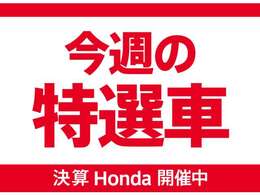 今週の
特選車

決算 Honda 開催中